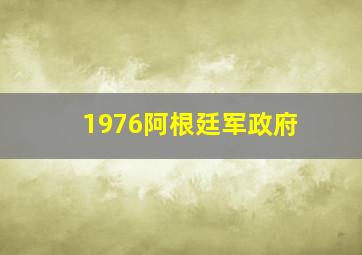 1976阿根廷军政府